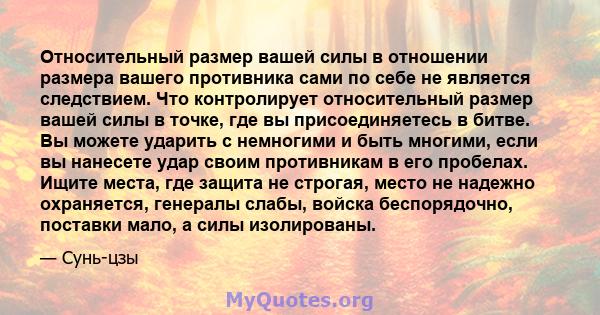 Относительный размер вашей силы в отношении размера вашего противника сами по себе не является следствием. Что контролирует относительный размер вашей силы в точке, где вы присоединяетесь в битве. Вы можете ударить с немногими и быть многими, если вы нанесете удар своим противникам в его пробелах. Ищите места, где защита не строгая, место не надежно охраняется, генералы слабы, войска беспорядочно, поставки мало, а силы изолированы.

— Сунь-цзы

MyQuotes.org